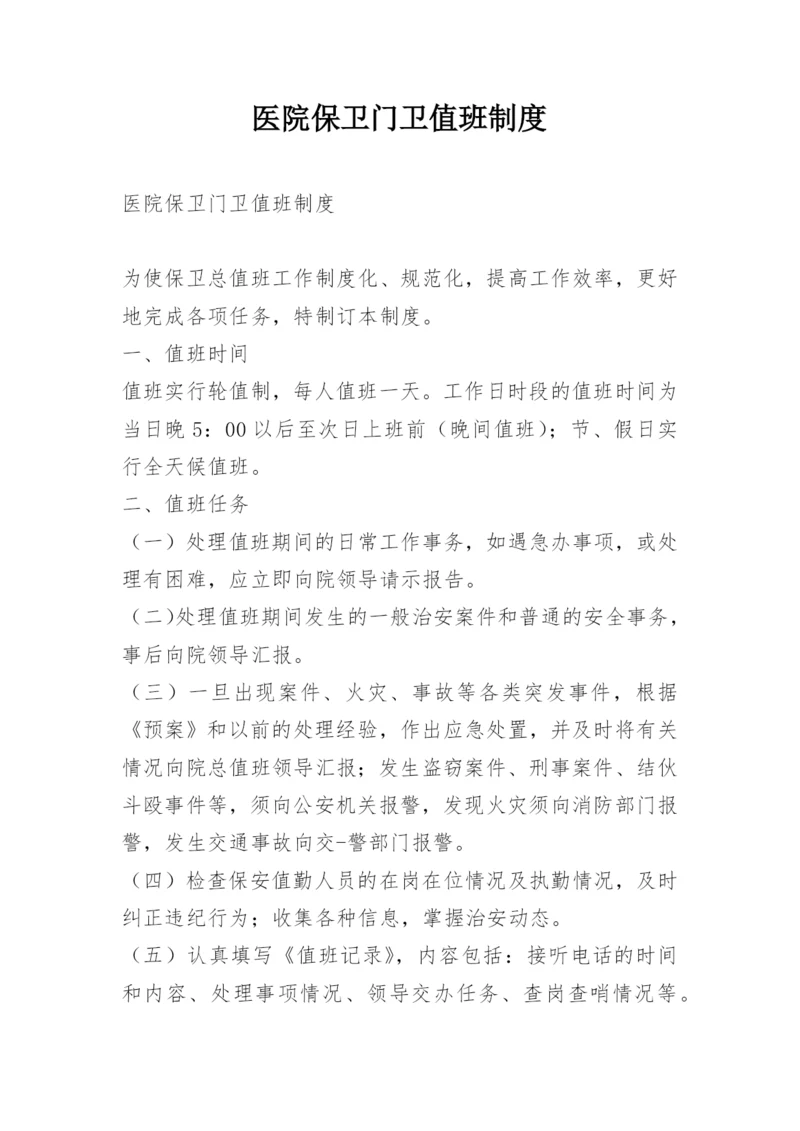 医院保卫门卫值班制度

医院保卫门卫值班制度

为使保卫总值班工作制度化、规范化，提高工作效率，更好地完成各项任务，特制订本制度。
一、值班时间
值班实行轮值制，每人值班一天。工作日时段的值班时间为当日晚 5：00 以后至次日上班前（晚间值班）；节、假日实行全天候值班。
二、值班任务
（一）处理值班期间的日常工作事务，如遇急办事项，或处理有困难，应立即向院领导请示报告。
（二)处理值班期间发生的一般治安案件和普通的安全事务，事后向院领导汇报。
（三）一旦出现案件、火灾、事故等各类突发事件，根据《预案》和以前的处理经验，作出应急处置，并及时将有关情况向院总值班领导汇报；发生盗窃案件、刑事案件、结伙斗殴事件等，须向公安机关报警，发现火灾须向消防部门报警，发生交通事故向交-警部门报警。
（四）检查保安值勤人员的在岗在位情况及执勤情况，及时纠正违纪行为；收集各种信息，掌握治安动态。
（五）认真填写《值班记录》，内容包括：接听电话的时间和内容、处理事项情况、领导交办任务、查岗查哨情况等。